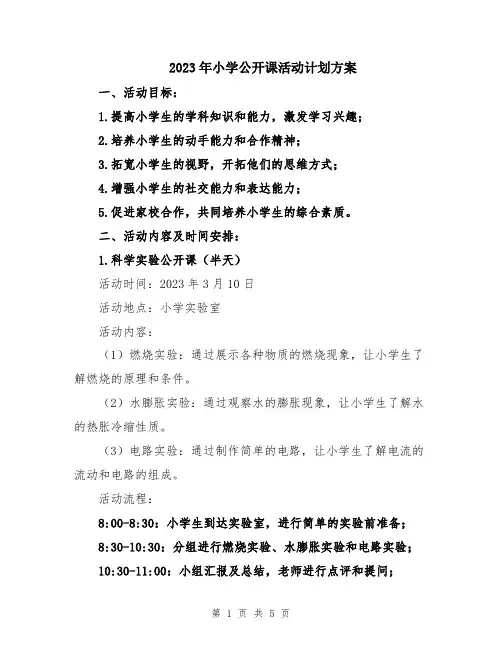 2023年小学公开课活动计划方案

一、活动目标：

1.提高小学生的学科知识和能力，激发学习兴趣；

2.培养小学生的动手能力和合作精神；

3.拓宽小学生的视野，开拓他们的思维方式；

4.增强小学生的社交能力和表达能力；

5.促进家校合作，共同培养小学生的综合素质。

二、活动内容及时间安排：

1.科学实验公开课（半天）

活动时间：2023年3月10日

活动地点：小学实验室

活动内容：

（1）燃烧实验：通过展示各种物质的燃烧现象，让小学生了解燃烧的原理和条件。

（2）水膨胀实验：通过观察水的膨胀现象，让小学生了解水的热胀冷缩性质。

（3）电路实验：通过制作简单的电路，让小学生了解电流的流动和电路的组成。

活动流程：

8:00-8:30：小学生到达实验室，进行简单的实验前准备；

8:30-10:30：分组进行燃烧实验、水膨胀实验和电路实验；

10:30-11:00：小组汇报及总结，老师进行点评和提问；

第 1 页 共 5 页